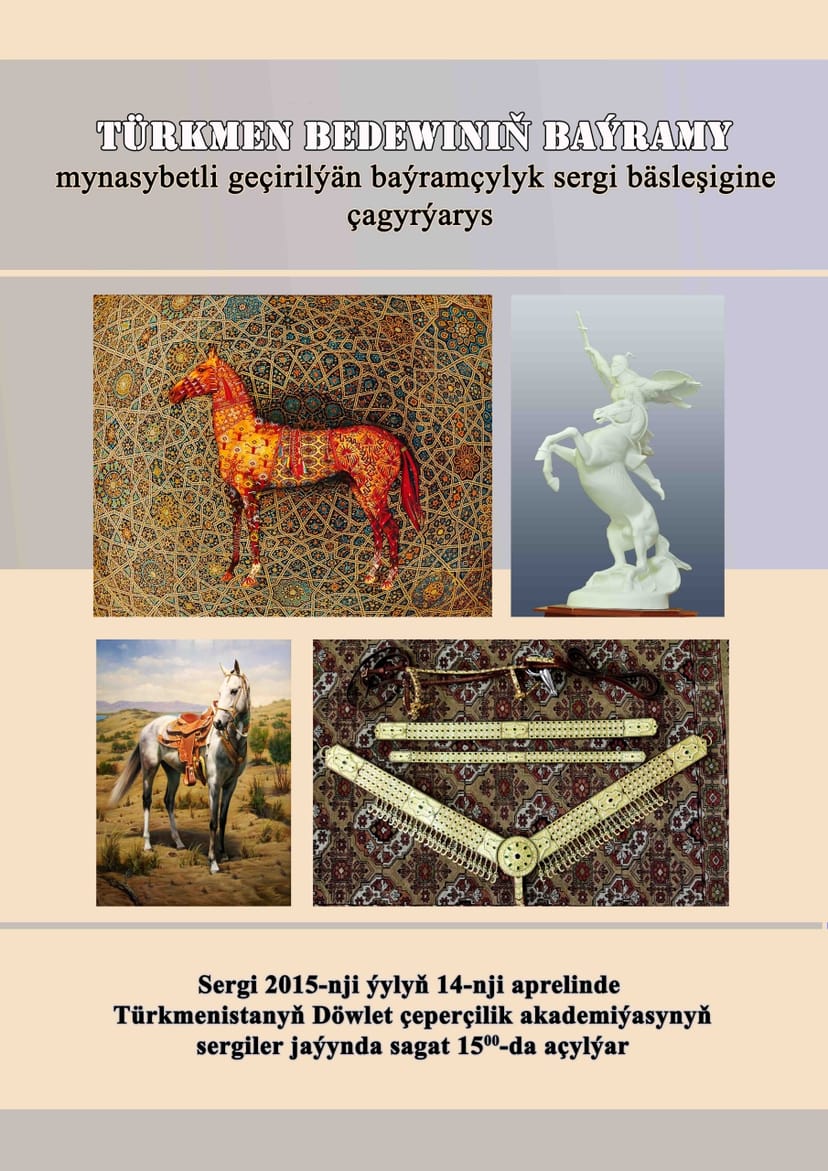 TÜRKMEN BEDEWINIŇ BAÝRAMY
mynasybetli geçirilýän baýramçylyk sergi bäsleşigine çagyrýarys

Sergi 2015-nji ýylyň 14-nji aprelinde
Türkmenistanyň Döwlet çeperçilik akademiýasynyň
sergiler jaýynda sagat $15^{00}$-da açylýar